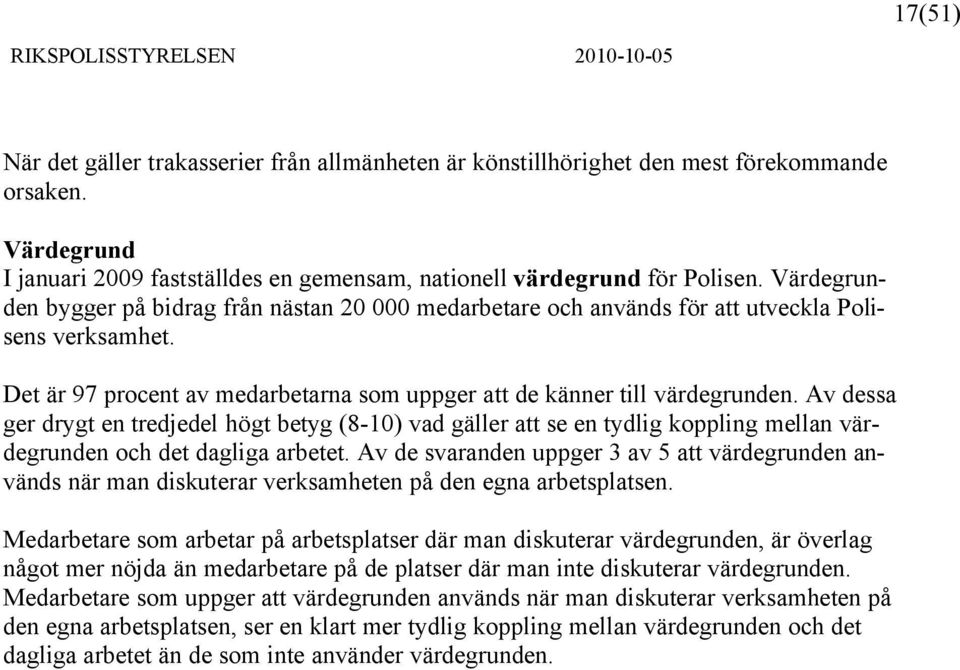 17(51)

RIKSPOLISSTYRELSEN 2010-10-05

När det gäller trakasserier från allmänheten är könstillhörighet den mest förekommande orsaken.

Värdegrund
I januari 2009 fastställdes en gemensam, nationell värdegrund för Polisen. Värdegrunden bygger på bidrag från nästan 20 000 medarbetare och används för att utveckla Polisens verksamhet.

Det är 97 procent av medarbetarna som uppger att de känner till värdegrunden. Av dessa ger drygt en tredjedel högt betyg (8-10) vad gäller att se en tydlig koppling mellan värdegrunden och det dagliga arbetet. Av de svaranden uppger 3 av 5 att värdegrunden används när man diskuterar verksamheten på den egna arbetsplatsen.

Medarbetare som arbetar på arbetsplatser där man diskuterar värdegrunden, är överlag något mer nöjda än medarbetare på de platser där man inte diskuterar värdegrunden. Medarbetare som uppger att värdegrunden används när man diskuterar verksamheten på den egna arbetsplatsen, ser en klart mer tydlig koppling mellan värdegrunden och det dagliga arbetet än de som inte använder värdegrunden.